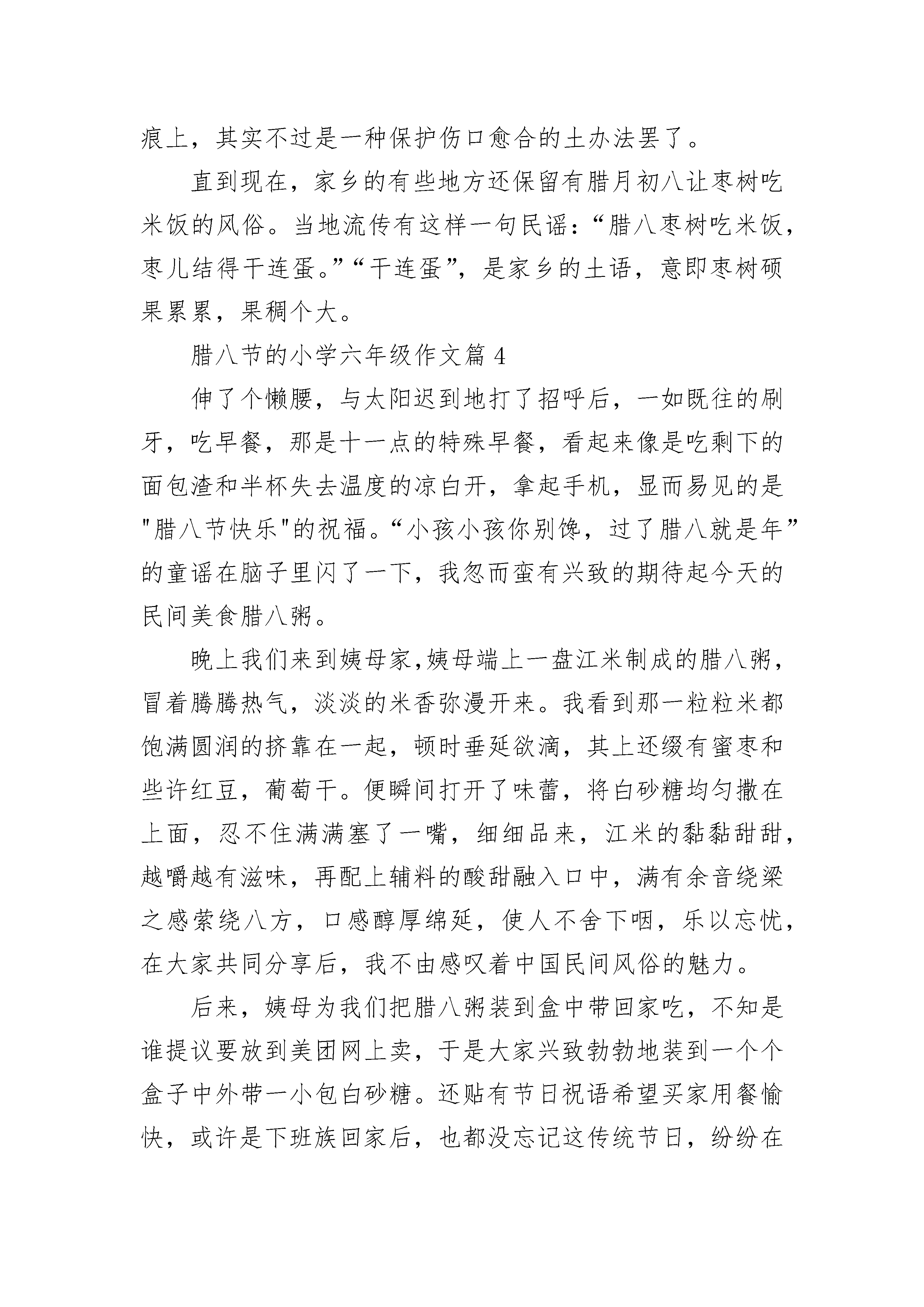 痕上，其实不过是一种保护伤口愈合的土办法罢了。

直到现在，家乡的有些地方还保留有腊月初八让枣树吃米饭的风俗。当地流传有这样一句民谣：“腊八枣树吃米饭，枣儿结得干连蛋。”“干连蛋”，是家乡的土语，意即枣树硕果累累，果稠个大。

腊八节的小学六年级作文篇 4

伸了个懒腰，与太阳迟到地打了招呼后，一如既往的刷牙，吃早餐，那是十一点的特殊早餐，看起来像是吃剩下的面包渣和半杯失去温度的凉白开，拿起手机，显而易见的是"腊八节快乐"的祝福。“小孩小孩你别馋，过了腊八就是年”的童谣在脑子里闪了一下，我忽而蛮有兴致的期待起今天的民间美食腊八粥。

晚上我们来到姨母家,姨母端上一盘江米制成的腊八粥，冒着腾腾热气，淡淡的米香弥漫开来。我看到那一粒粒米都饱满圆润的挤靠在一起，顿时垂延欲滴，其上还缀有蜜枣和些许红豆，葡萄干。便瞬间打开了味蕾，将白砂糖均匀撒在上面，忍不住满满塞了一嘴，细细品来，江米的黏黏甜甜，越嚼越有滋味，再配上辅料的酸甜融入口中，满有余音绕梁之感萦绕八方，口感醇厚绵延，使人不舍下咽，乐以忘忧，在大家共同分享后，我不由感叹着中国民间风俗的魅力。

后来，姨母为我们把腊八粥装到盒中带回家吃，不知是谁提议要放到美团网上卖，于是大家兴致勃勃地装到一个个盒子中外带一小包白砂糖。还贴有节日祝语希望买家用餐愉快，或许是下班族回家后，也都没忘记这传统节日，纷纷在